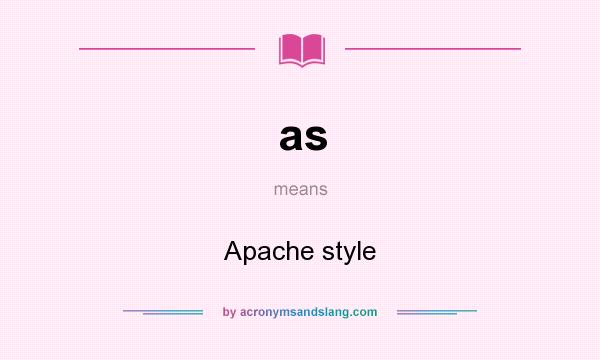 as

means

Apache style

by acronymsandslang.com